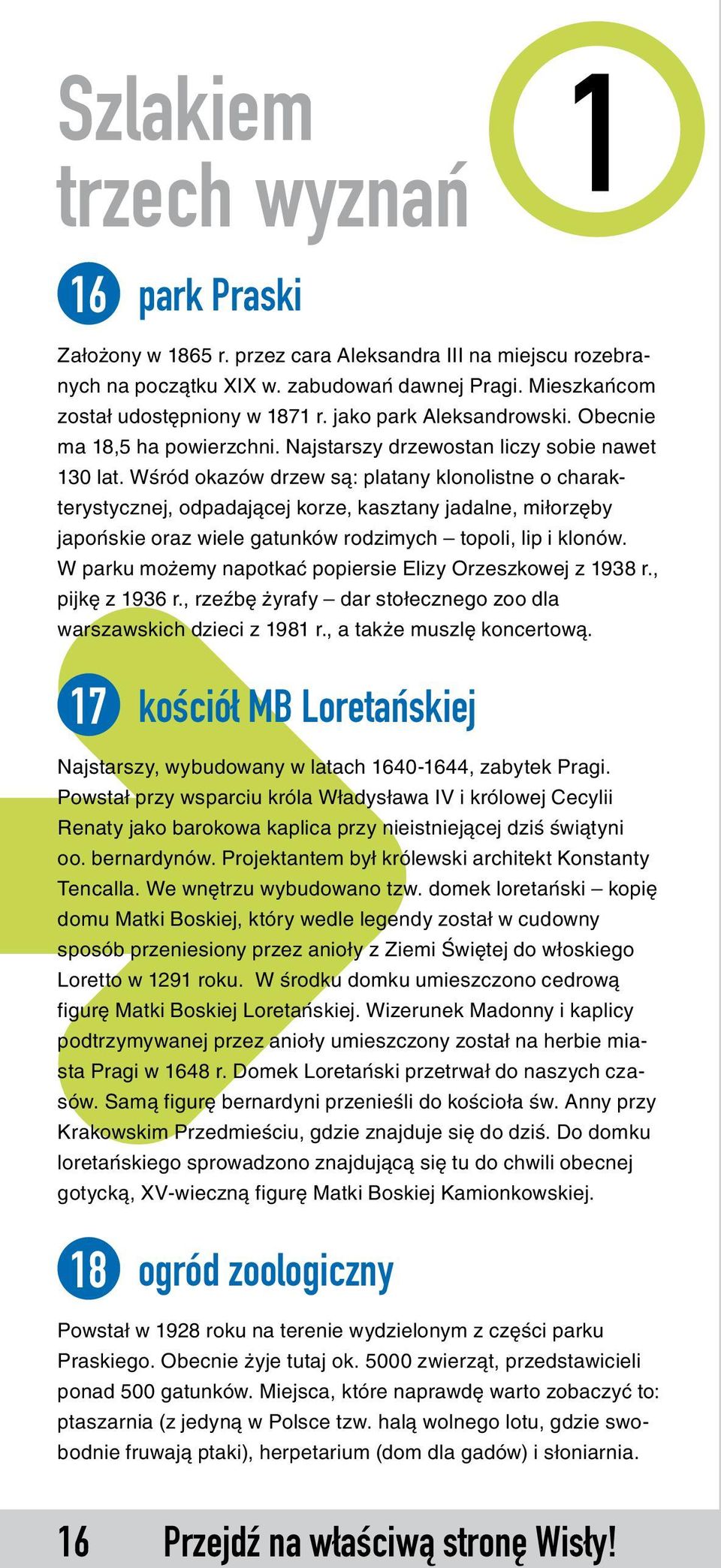 Szlakiem trzech wyznań

1

16 park Praski

Założony w 1865 r. przez cara Aleksandra III na miejscu rozebranych na początku XIX w. zabudowań dawnej Pragi. Mieszkańcom został udostępniony w 1871 r. jako park Aleksandrowski. Obecnie ma 18,5 ha powierzchni. Najstarszy drzewostan liczy sobie nawet 130 lat. Wśród okazów drzew są: platany klonolistne o charakterystycznej, odpadającej korze, kasztany jadalne, miłorzęby japońskie oraz wiele gatunków rodzimych – topoli, lip i klonów. W parku możemy napotkać popiersie Elizy Orzeszkowej z 1938 r., pijkę z 1936 r., rzeźbę żyrafy – dar stołecznego zoo dla warszawskich dzieci z 1981 r., a także muszlę koncertową.

17 kościół MB Loretańskiej

Najstarszy, wybudowany w latach 1640-1644, zabytek Pragi. Powstał przy wsparciu króla Władysława IV i królowej Cecylii Renaty jako barokowa kaplica przy nieistniejącej dziś świątyni oo. bernardynów. Projektantem był królewski architekt Konstanty Tencalla. We wnętrzu wybudowano tzw. domek loretański – kopię domu Matki Boskiej, który wedle legendy został w cudowny sposób przeniesiony przez anioły z Ziemi Świętej do włoskiego Loretto w 1291 roku. W środku domku umieszczono cedrową figurę Matki Boskiej Loretańskiej. Wizerunek Madonny i kaplicy podtrzymywanej przez anioły umieszczony został na herbie miasta Pragi w 1648 r. Domek Loretański przetrwał do naszych czasów. Samą figurę bernardyni przenieśli do kościoła św. Anny przy Krakowskim Przedmieściu, gdzie znajduje się do dziś. Do domku loretańskiego sprowadzono znajdującą się tu do chwili obecnej gotycką, XV-wieczną figurę Matki Boskiej Kamionkowskiej.

18 ogród zoologiczny

Powstał w 1928 roku na terenie wydzielonym z części parku Praskiego. Obecnie żyje tutaj ok. 5000 zwierząt, przedstawicieli ponad 500 gatunków. Miejsca, które naprawdę warto zobaczyć to: ptaszarnia (z jedyną w Polsce tzw. halą wolnego lotu, gdzie swobodnie fruwają ptaki), herpetarium (dom dla gadów) i słoniarnia.

16 Przejdź na właściwą stronę Wisły!